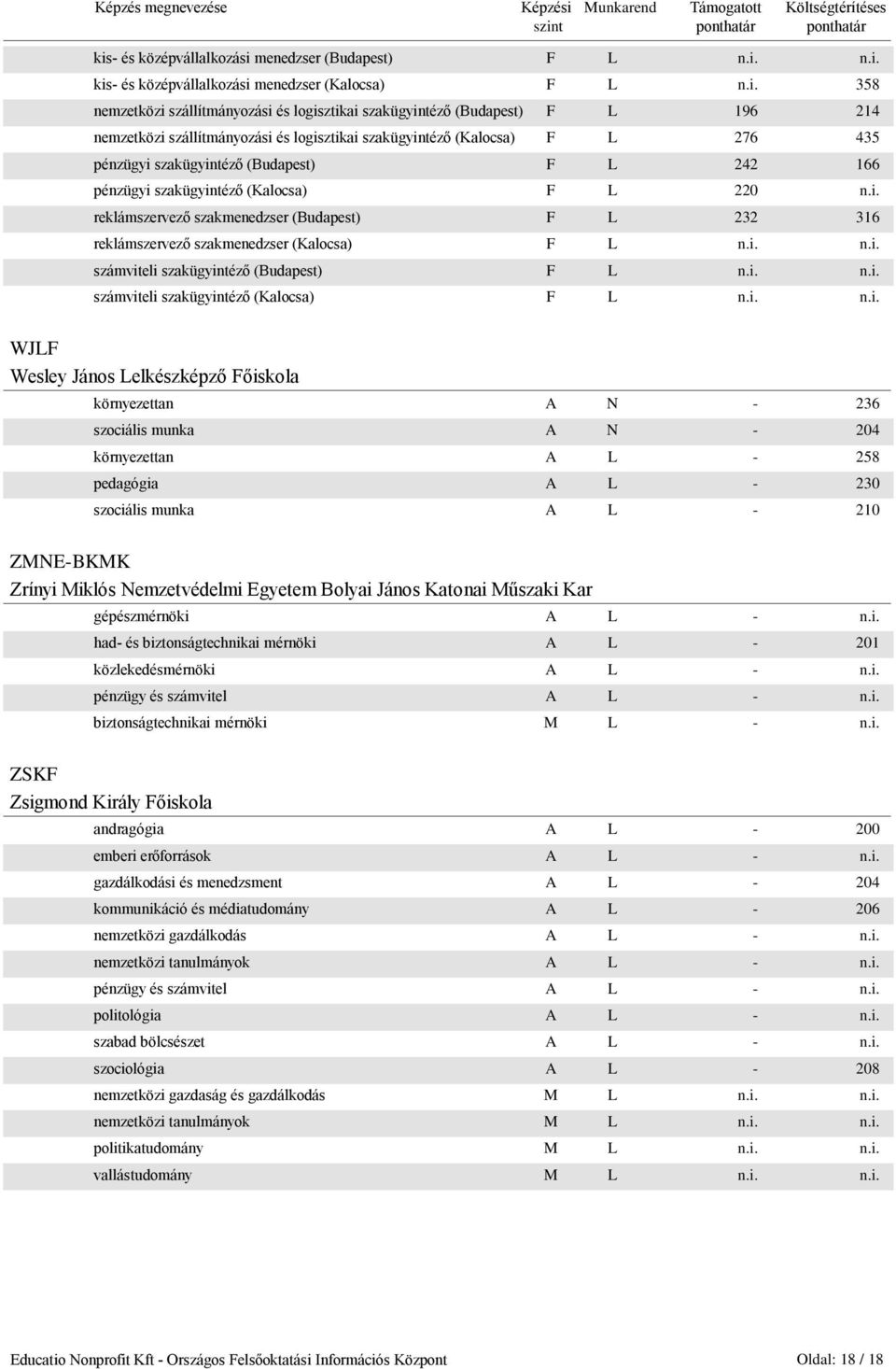 | Képzés megnevezése | Képzési szint | Munkarend | Támogatott ponthatár | Költségtérítéses ponthatár |
|---|---|---|---|---|
| kis- és középvállalkozási menedzser (Budapest) | F | L | n.i. | n.i. |
| kis- és középvállalkozási menedzser (Kalocsa) | F | L | n.i. | 358 |
| nemzetközi szállítmányozási és logisztikai szakügyintéző (Budapest) | F | L | 196 | 214 |
| nemzetközi szállítmányozási és logisztikai szakügyintéző (Kalocsa) | F | L | 276 | 435 |
| pénzügyi szakügyintéző (Budapest) | F | L | 242 | 166 |
| pénzügyi szakügyintéző (Kalocsa) | F | L | 220 | n.i. |
| reklámszervező szakmenedzser (Budapest) | F | L | 232 | 316 |
| reklámszervező szakmenedzser (Kalocsa) | F | L | n.i. | n.i. |
| számviteli szakügyintéző (Budapest) | F | L | n.i. | n.i. |
| számviteli szakügyintéző (Kalocsa) | F | L | n.i. | n.i. |

WJLF
Wesley János Lelkészképző Főiskola

| | | | | |
|---|---|---|---|---|
| környezettan | A | N | - | 236 |
| szociális munka | A | N | - | 204 |
| környezettan | A | L | - | 258 |
| pedagógia | A | L | - | 230 |
| szociális munka | A | L | - | 210 |

ZMNE-BKMK
Zrínyi Miklós Nemzetvédelmi Egyetem Bolyai János Katonai Műszaki Kar

| | | | | |
|---|---|---|---|---|
| gépészmérnöki | A | L | - | n.i. |
| had- és biztonságtechnikai mérnöki | A | L | - | 201 |
| közlekedésmérnöki | A | L | - | n.i. |
| pénzügy és számvitel | A | L | - | n.i. |
| biztonságtechnikai mérnöki | M | L | - | n.i. |

ZSKF
Zsigmond Király Főiskola

| | | | | |
|---|---|---|---|---|
| andragógia | A | L | - | 200 |
| emberi erőforrások | A | L | - | n.i. |
| gazdálkodási és menedzsment | A | L | - | 204 |
| kommunikáció és médiatudomány | A | L | - | 206 |
| nemzetközi gazdálkodás | A | L | - | n.i. |
| nemzetközi tanulmányok | A | L | - | n.i. |
| pénzügy és számvitel | A | L | - | n.i. |
| politológia | A | L | - | n.i. |
| szabad bölcsészet | A | L | - | n.i. |
| szociológia | A | L | - | 208 |
| nemzetközi gazdaság és gazdálkodás | M | L | n.i. | n.i. |
| nemzetközi tanulmányok | M | L | n.i. | n.i. |
| politikatudomány | M | L | n.i. | n.i. |
| vallástudomány | M | L | n.i. | n.i. |

Educatio Nonprofit Kft - Országos Felsőoktatási Információs Központ Oldal: 18 / 18